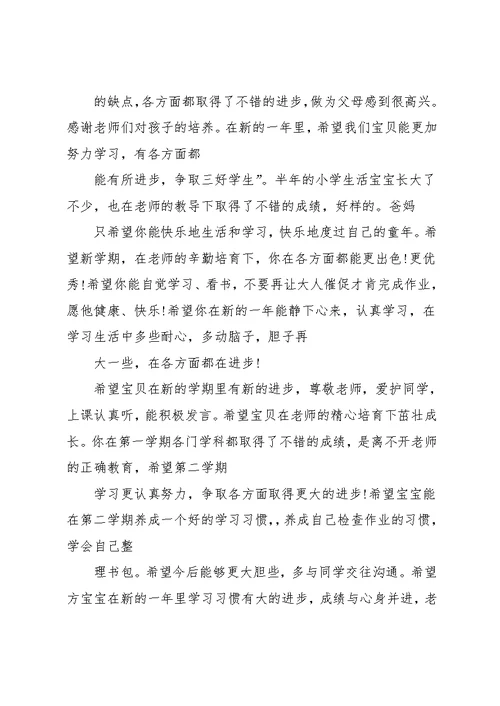 的缺点，各方面都取得了不错的进步，做为父母感到很高兴。感谢老师们对孩子的培养。在新的一年里，希望我们宝贝能更加努力学习，有各方面都

能有所进步，争取三好学生”。半年的小学生活宝宝长大了不少，也在老师的教导下取得了不错的成绩，好样的。爸妈

只希望你能快乐地生活和学习，快乐地度过自己的童年。希望新学期，在老师的辛勤培育下，你在各方面都能更出色!更优秀!希望你能自觉学习、看书，不要再让大人催促才肯完成作业，愿他健康、快乐!希望你在新的一年能静下心来，认真学习，在学习生活中多些耐心，多动脑子，胆子再

大一些，在各方面都在进步!

希望宝贝在新的学期里有新的进步，尊敬老师，爱护同学，上课认真听，能积极发言。希望宝贝在老师的精心培育下茁壮成长。你在第一学期各门学科都取得了不错的成绩，是离不开老师的正确教育，希望第二学期

学习更认真努力，争取各方面取得更大的进步!希望宝宝能在第二学期养成一个好的学习习惯，，养成自己检查作业的习惯，学会自己整

理书包。希望今后能够更大胆些，多与同学交往沟通。希望方宝宝在新的一年里学习习惯有大的进步，成绩与心身并进，老